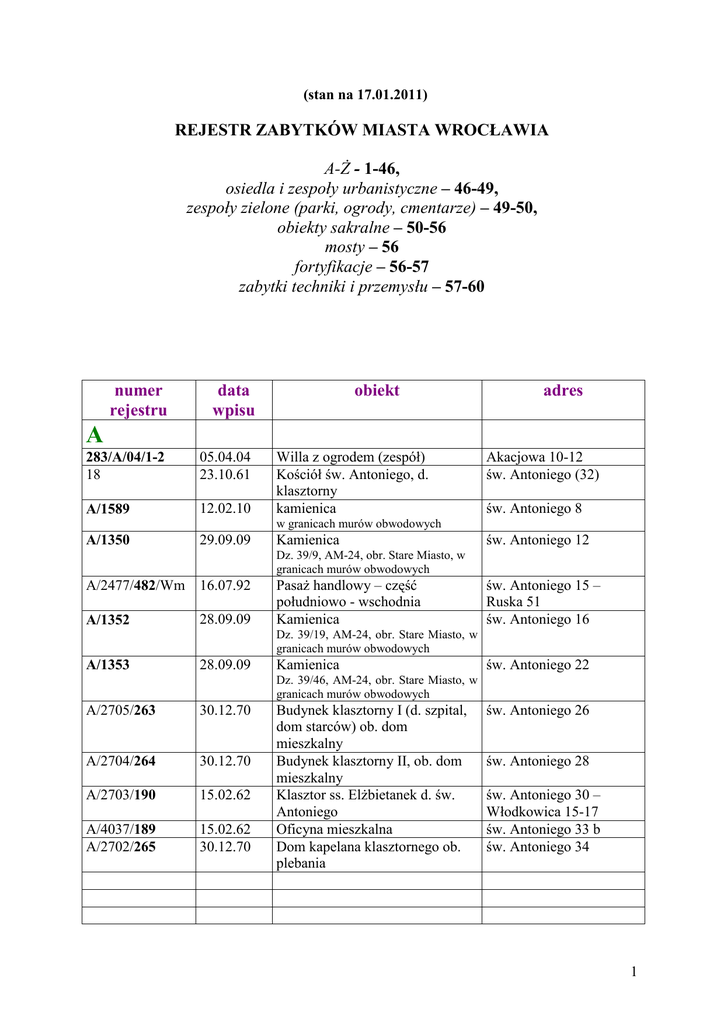 (stan na 17.01.2011)

REJESTR ZABYTKÓW MIASTA WROCŁAWIA

A-Ż - 1-46,
osiedla i zespoły urbanistyczne – 46-49,
zespoły zielone (parki, ogrody, cmentarze) – 49-50,
obiekty sakralne – 50-56
mosty – 56
fortyfikacje – 56-57
zabytki techniki i przemysłu – 57-60

| numer rejestru | data wpisu | obiekt | adres |
|---|---|---|---|
| A | | | |
| 283/A/04/1-2 | 05.04.04 | Willa z ogrodem (zespół) | Akacjowa 10-12 |
| 18 | 23.10.61 | Kościół św. Antoniego, d. klasztorny | św. Antoniego (32) |
| A/1589 | 12.02.10 | kamienica w granicach murów obwodowych | św. Antoniego 8 |
| A/1350 | 29.09.09 | Kamienica Dz. 39/9, AM-24, obr. Stare Miasto, w granicach murów obwodowych | św. Antoniego 12 |
| A/2477/482/Wm | 16.07.92 | Pasaż handlowy – część południowo - wschodnia | św. Antoniego 15 – Ruska 51 |
| A/1352 | 28.09.09 | Kamienica Dz. 39/19, AM-24, obr. Stare Miasto, w granicach murów obwodowych | św. Antoniego 16 |
| A/1353 | 28.09.09 | Kamienica Dz. 39/46, AM-24, obr. Stare Miasto, w granicach murów obwodowych | św. Antoniego 22 |
| A/2705/263 | 30.12.70 | Budynek klasztorny I (d. szpital, dom starców) ob. dom mieszkalny | św. Antoniego 26 |
| A/2704/264 | 30.12.70 | Budynek klasztorny II, ob. dom mieszkalny | św. Antoniego 28 |
| A/2703/190 | 15.02.62 | Klasztor ss. Elżbietanek d. św. Antoniego | św. Antoniego 30 – Włodkowica 15-17 |
| A/4037/189 | 15.02.62 | Oficyna mieszkalna | św. Antoniego 33 b |
| A/2702/265 | 30.12.70 | Dom kapelana klasztornego ob. plebania | św. Antoniego 34 |
| | | | |
| | | | |
| | | | |

1